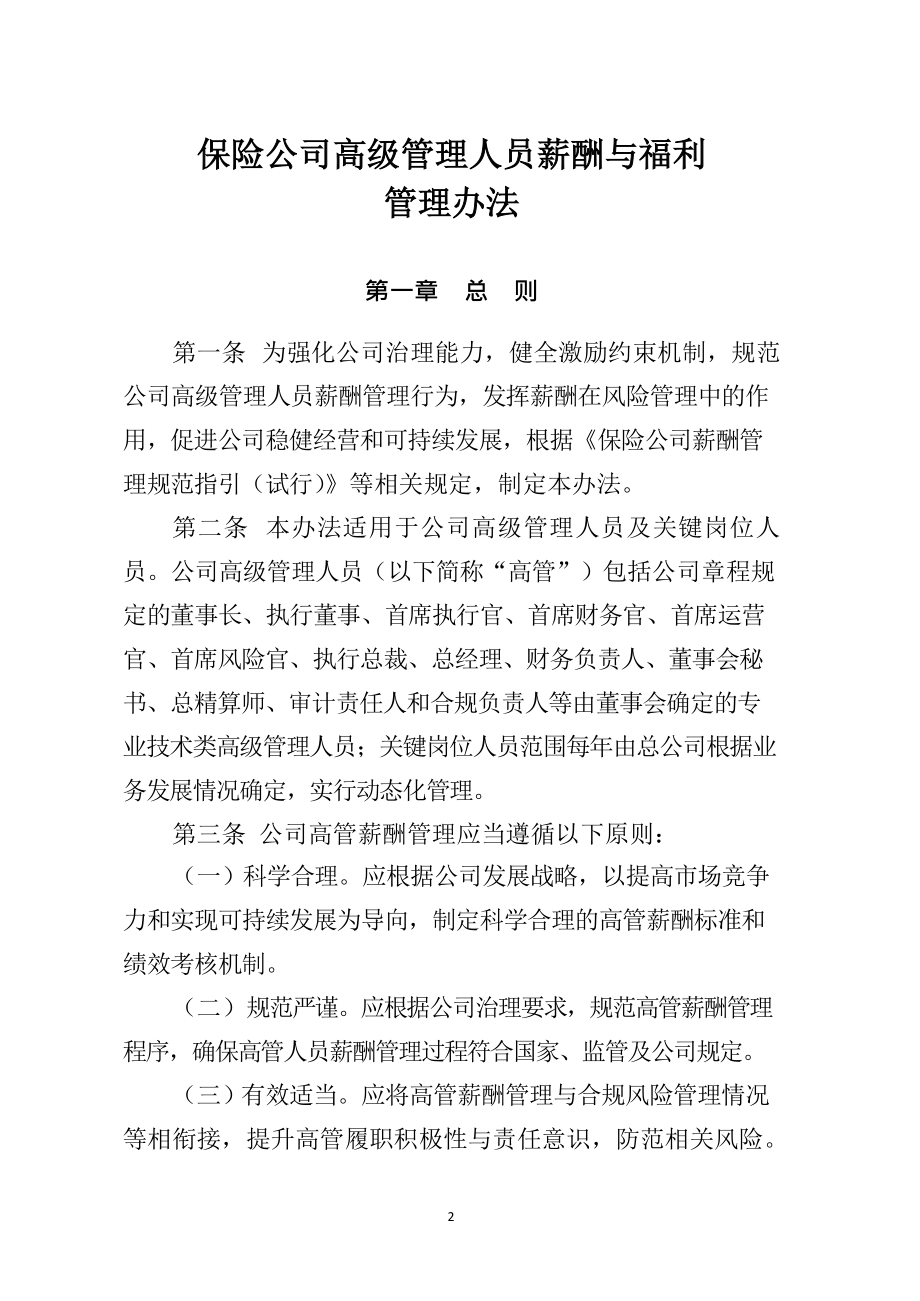 保险公司高级管理人员薪酬与福利
管理办法

第一章　总　则

第一条　为强化公司治理能力，健全激励约束机制，规范公司高级管理人员薪酬管理行为，发挥薪酬在风险管理中的作用，促进公司稳健经营和可持续发展，根据《保险公司薪酬管理规范指引（试行）》等相关规定，制定本办法。

第二条　本办法适用于公司高级管理人员及关键岗位人员。公司高级管理人员（以下简称“高管”）包括公司章程规定的董事长、执行董事、首席执行官、首席财务官、首席运营官、首席风险官、执行总裁、总经理、财务负责人、董事会秘书、总精算师、审计责任人和合规负责人等由董事会确定的专业技术类高级管理人员；关键岗位人员范围每年由总公司根据业务发展情况确定，实行动态化管理。

第三条　公司高管薪酬管理应当遵循以下原则：

（一）科学合理。应根据公司发展战略，以提高市场竞争力和实现可持续发展为导向，制定科学合理的高管薪酬标准和绩效考核机制。

（二）规范严谨。应根据公司治理要求，规范高管薪酬管理程序，确保高管人员薪酬管理过程符合国家、监管及公司规定。

（三）有效适当。应将高管薪酬管理与合规风险管理情况等相衔接，提升高管履职积极性与责任意识，防范相关风险。

2